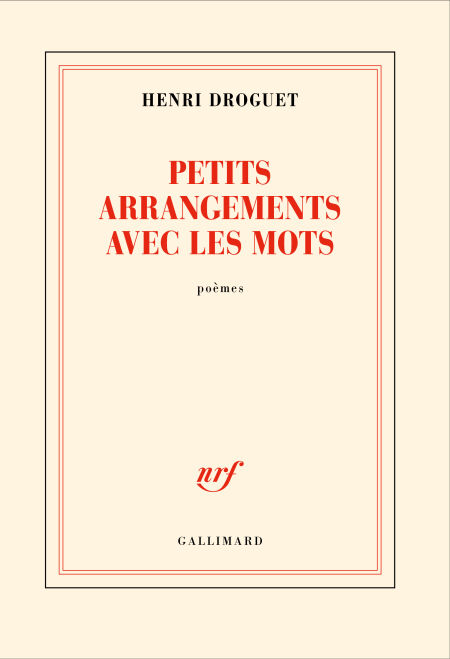 HENRI DROGUET

PETITS
ARRANGEMENTS
AVEC LES MOTS

poèmes

nrf

GALLIMARD